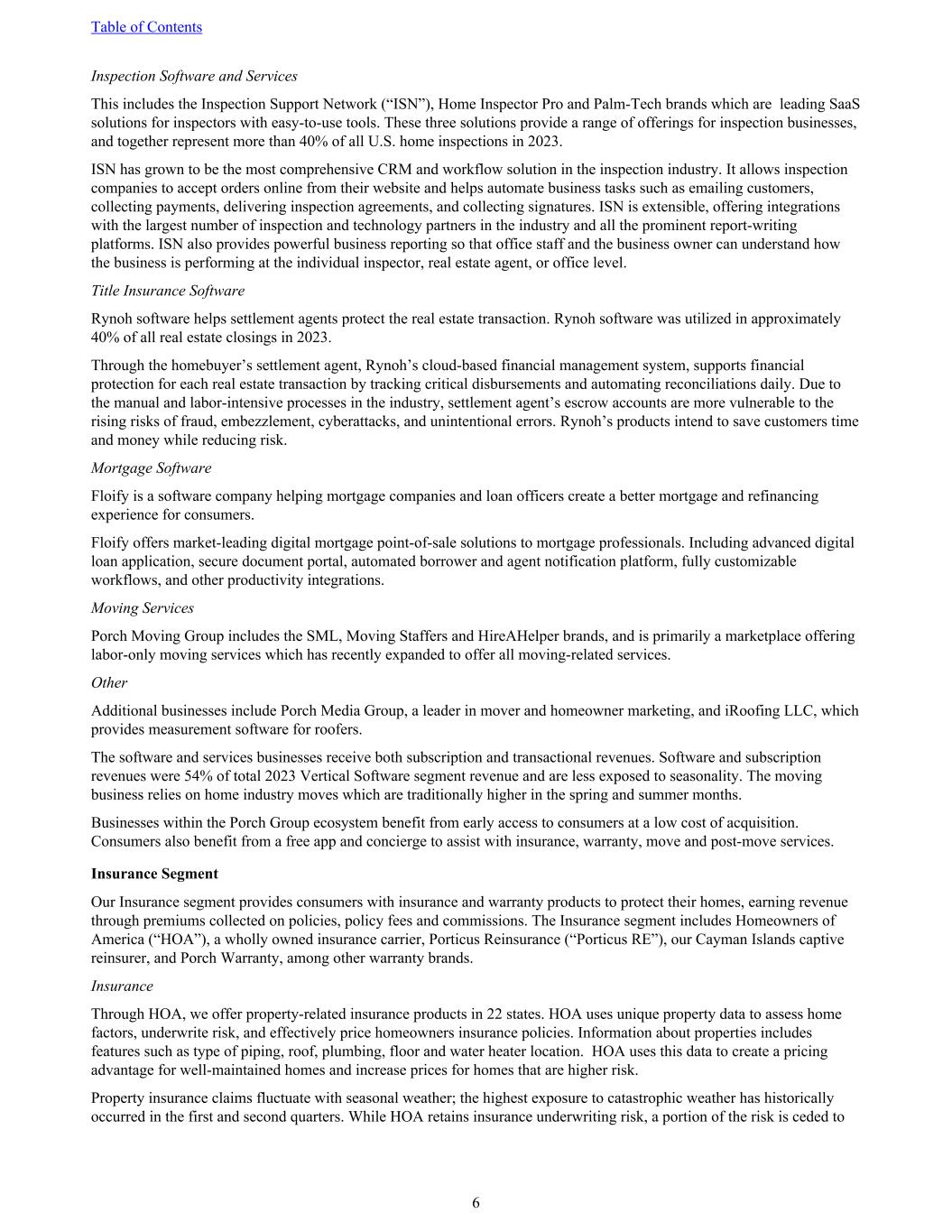 Table of Contents

Inspection Software and Services

This includes the Inspection Support Network (“ISN”), Home Inspector Pro and Palm-Tech brands which are leading SaaS solutions for inspectors with easy-to-use tools. These three solutions provide a range of offerings for inspection businesses, and together represent more than 40% of all U.S. home inspections in 2023.

ISN has grown to be the most comprehensive CRM and workflow solution in the inspection industry. It allows inspection companies to accept orders online from their website and helps automate business tasks such as emailing customers, collecting payments, delivering inspection agreements, and collecting signatures. ISN is extensible, offering integrations with the largest number of inspection and technology partners in the industry and all the prominent report-writing platforms. ISN also provides powerful business reporting so that office staff and the business owner can understand how the business is performing at the individual inspector, real estate agent, or office level.

Title Insurance Software

Rynoh software helps settlement agents protect the real estate transaction. Rynoh software was utilized in approximately 40% of all real estate closings in 2023.

Through the homebuyer’s settlement agent, Rynoh’s cloud-based financial management system, supports financial protection for each real estate transaction by tracking critical disbursements and automating reconciliations daily. Due to the manual and labor-intensive processes in the industry, settlement agent’s escrow accounts are more vulnerable to the rising risks of fraud, embezzlement, cyberattacks, and unintentional errors. Rynoh’s products intend to save customers time and money while reducing risk.

Mortgage Software

Floify is a software company helping mortgage companies and loan officers create a better mortgage and refinancing experience for consumers.

Floify offers market-leading digital mortgage point-of-sale solutions to mortgage professionals. Including advanced digital loan application, secure document portal, automated borrower and agent notification platform, fully customizable workflows, and other productivity integrations.

Moving Services

Porch Moving Group includes the SML, Moving Staffers and HireAHelper brands, and is primarily a marketplace offering labor-only moving services which has recently expanded to offer all moving-related services.

Other

Additional businesses include Porch Media Group, a leader in mover and homeowner marketing, and iRoofing LLC, which provides measurement software for roofers.

The software and services businesses receive both subscription and transactional revenues. Software and subscription revenues were 54% of total 2023 Vertical Software segment revenue and are less exposed to seasonality. The moving business relies on home industry moves which are traditionally higher in the spring and summer months.

Businesses within the Porch Group ecosystem benefit from early access to consumers at a low cost of acquisition. Consumers also benefit from a free app and concierge to assist with insurance, warranty, move and post-move services.

Insurance Segment

Our Insurance segment provides consumers with insurance and warranty products to protect their homes, earning revenue through premiums collected on policies, policy fees and commissions. The Insurance segment includes Homeowners of America (“HOA”), a wholly owned insurance carrier, Porticus Reinsurance (“Porticus RE”), our Cayman Islands captive reinsurer, and Porch Warranty, among other warranty brands.

Insurance

Through HOA, we offer property-related insurance products in 22 states. HOA uses unique property data to assess home factors, underwrite risk, and effectively price homeowners insurance policies. Information about properties includes features such as type of piping, roof, plumbing, floor and water heater location. HOA uses this data to create a pricing advantage for well-maintained homes and increase prices for homes that are higher risk.

Property insurance claims fluctuate with seasonal weather; the highest exposure to catastrophic weather has historically occurred in the first and second quarters. While HOA retains insurance underwriting risk, a portion of the risk is ceded to

6